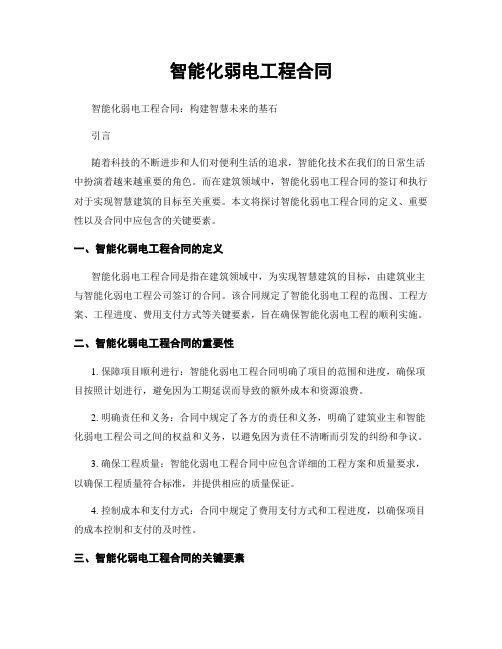 智能化弱电工程合同

智能化弱电工程合同：构建智慧未来的基石

引言

随着科技的不断进步和人们对便利生活的追求，智能化技术在我们的日常生活中扮演着越来越重要的角色。而在建筑领域中，智能化弱电工程合同的签订和执行对于实现智慧建筑的目标至关重要。本文将探讨智能化弱电工程合同的定义、重要性以及合同中应包含的关键要素。

一、智能化弱电工程合同的定义

智能化弱电工程合同是指在建筑领域中，为实现智慧建筑的目标，由建筑业主与智能化弱电工程公司签订的合同。该合同规定了智能化弱电工程的范围、工程方案、工程进度、费用支付方式等关键要素，旨在确保智能化弱电工程的顺利实施。

二、智能化弱电工程合同的重要性

1. 保障项目顺利进行：智能化弱电工程合同明确了项目的范围和进度，确保项目按照计划进行，避免因为工期延误而导致的额外成本和资源浪费。

2. 明确责任和义务：合同中规定了各方的责任和义务，明确了建筑业主和智能化弱电工程公司之间的权益和义务，以避免因为责任不清晰而引发的纠纷和争议。

3. 确保工程质量：智能化弱电工程合同中应包含详细的工程方案和质量要求，以确保工程质量符合标准，并提供相应的质量保证。

4. 控制成本和支付方式：合同中规定了费用支付方式和工程进度，以确保项目的成本控制和支付的及时性。

三、智能化弱电工程合同的关键要素